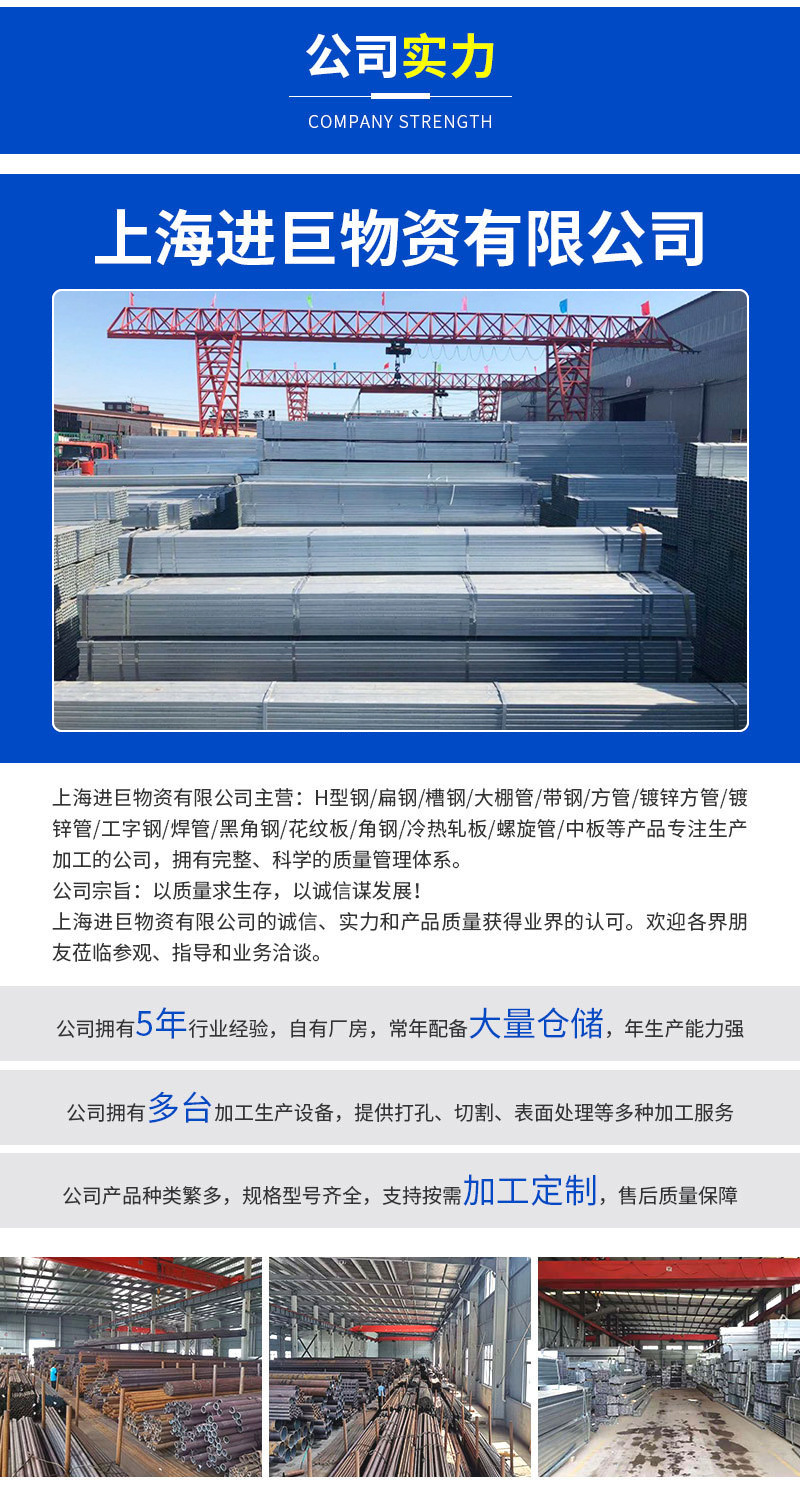 公司实力
COMPANY STRENGTH

上海进巨物资有限公司

上海进巨物资有限公司主营：H型钢/扁钢/槽钢/大棚管/带钢/方管/镀锌方管/镀锌管/工字钢/焊管/黑角钢/花纹板/角钢/冷热轧板/螺旋管/中板等产品专注生产加工的公司，拥有完整、科学的质量管理体系。
公司宗旨：以质量求生存，以诚信谋发展！
上海进巨物资有限公司的诚信、实力和产品质量获得业界的认可。欢迎各界朋友莅临参观、指导和业务洽谈。

公司拥有5年行业经验，自有厂房，常年配备大量仓储，年生产能力强

公司拥有多台加工生产设备，提供打孔、切割、表面处理等多种加工服务

公司产品种类繁多，规格型号齐全，支持按需加工定制，售后质量保障